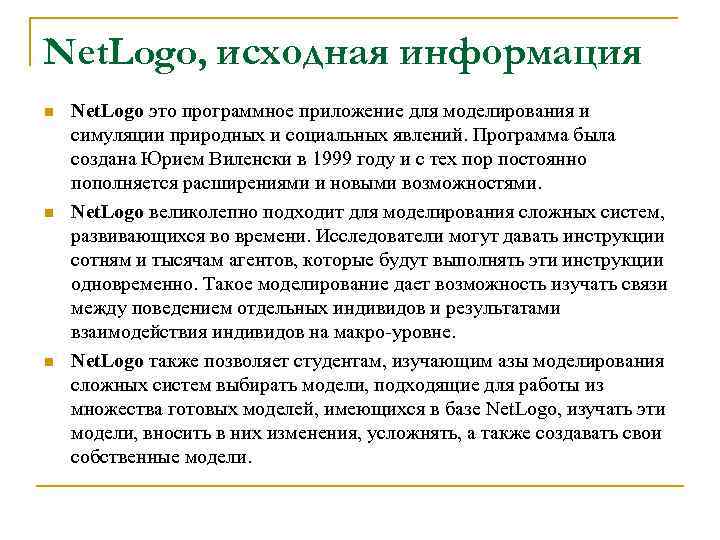 NetLogo, исходная информация

NetLogo это программное приложение для моделирования и симуляции природных и социальных явлений. Программа была создана Юрием Виленски в 1999 году и с тех пор постоянно пополняется расширениями и новыми возможностями.

NetLogo великолепно подходит для моделирования сложных систем, развивающихся во времени. Исследователи могут давать инструкции сотням и тысячам агентов, которые будут выполнять эти инструкции одновременно. Такое моделирование дает возможность изучать связи между поведением отдельных индивидов и результатами взаимодействия индивидов на макро-уровне.

NetLogo также позволяет студентам, изучающим азы моделирования сложных систем выбирать модели, подходящие для работы из множества готовых моделей, имеющихся в базе NetLogo, изучать эти модели, вносить в них изменения, усложнять, а также создавать свои собственные модели.